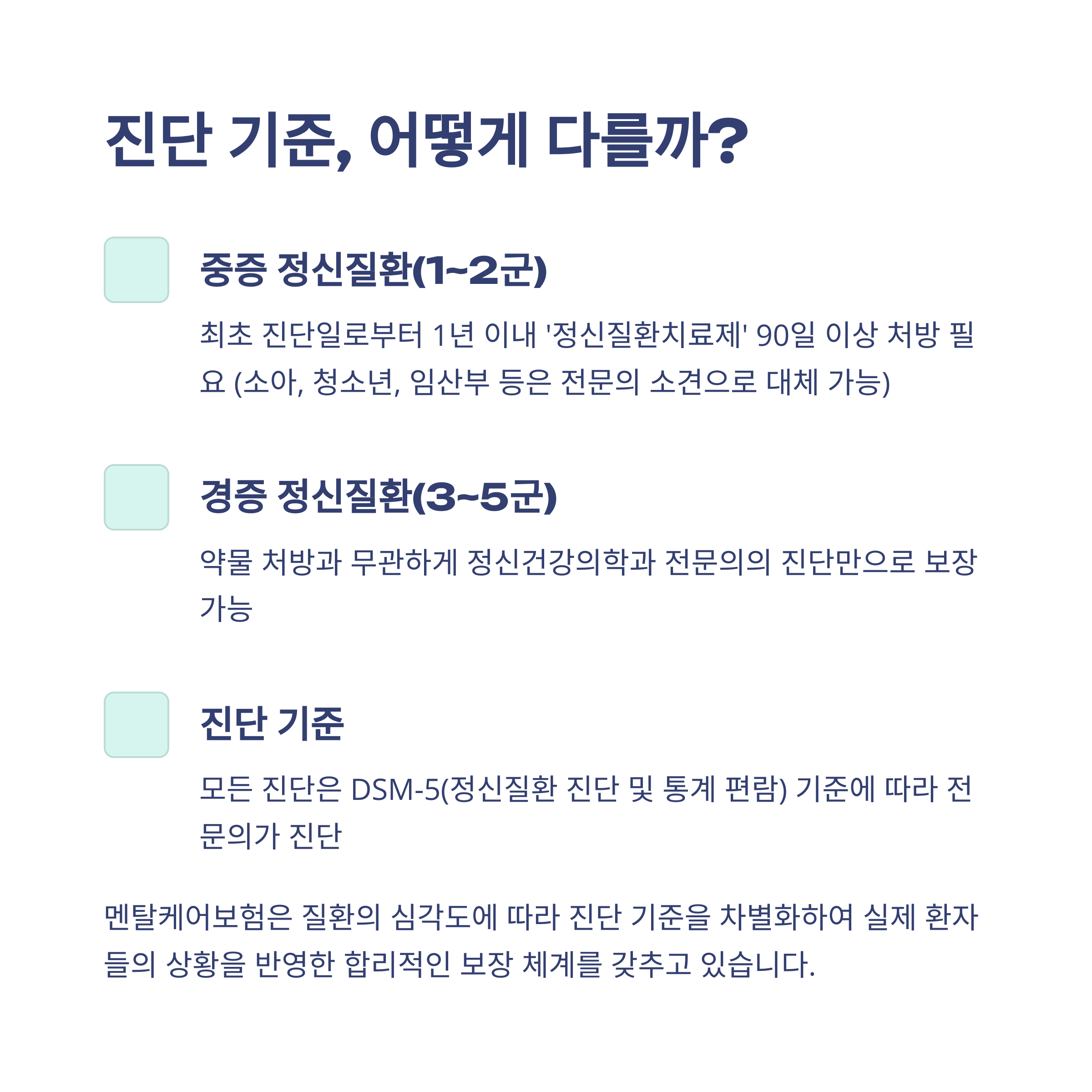 진단 기준, 어떻게 다를까?

중증 정신질환(1~2군)

최초 진단일로부터 1년 이내 '정신질환치료제' 90일 이상 처방 필요 (소아, 청소년, 임산부 등은 전문의 소견으로 대체 가능)

경증 정신질환(3~5군)

약물 처방과 무관하게 정신건강의학과 전문의의 진단만으로 보장 가능

진단 기준

모든 진단은 DSM-5(정신질환 진단 및 통계 편람) 기준에 따라 전문의가 진단

멘탈케어보험은 질환의 심각도에 따라 진단 기준을 차별화하여 실제 환자들의 상황을 반영한 합리적인 보장 체계를 갖추고 있습니다.